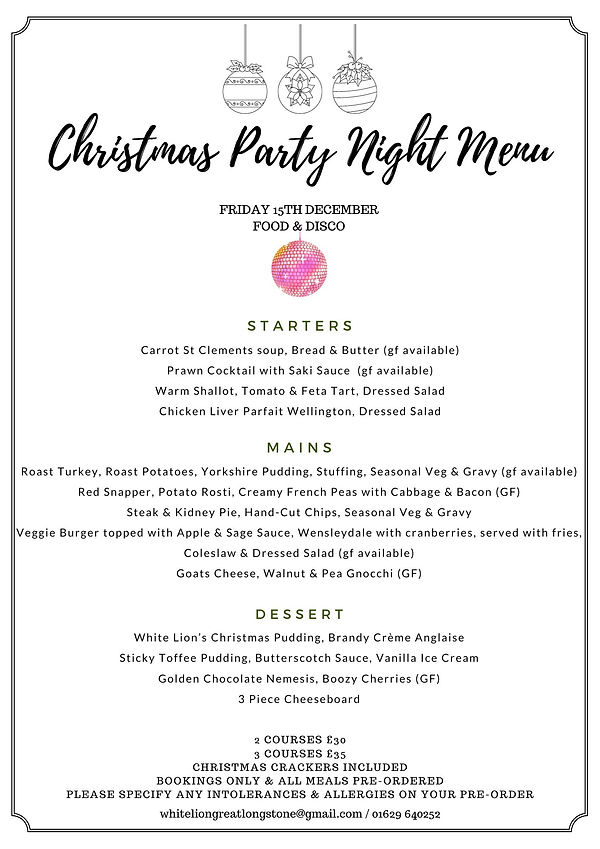 Christmas Party Night Menu

FRIDAY 15TH DECEMBER
FOOD & DISCO

STARTERS

Carrot St Clements soup, Bread & Butter (gf available)
Prawn Cocktail with Saki Sauce (gf available)
Warm Shallot, Tomato & Feta Tart, Dressed Salad
Chicken Liver Parfait Wellington, Dressed Salad

MAINS

Roast Turkey, Roast Potatoes, Yorkshire Pudding, Stuffing, Seasonal Veg & Gravy (gf available)
Red Snapper, Potato Rosti, Creamy French Peas with Cabbage & Bacon (GF)
Steak & Kidney Pie, Hand-Cut Chips, Seasonal Veg & Gravy
Veggie Burger topped with Apple & Sage Sauce, Wensleydale with cranberries, served with fries, Coleslaw & Dressed Salad (gf available)
Goats Cheese, Walnut & Pea Gnocchi (GF)

DESSERT

White Lion's Christmas Pudding, Brandy Crème Anglaise
Sticky Toffee Pudding, Butterscotch Sauce, Vanilla Ice Cream
Golden Chocolate Nemesis, Boozy Cherries (GF)
3 Piece Cheeseboard

2 COURSES £30
3 COURSES £35
CHRISTMAS CRACKERS INCLUDED
BOOKINGS ONLY & ALL MEALS PRE-ORDERED
PLEASE SPECIFY ANY INTOLERANCES & ALLERGIES ON YOUR PRE-ORDER

whiteliongreatlongstone@gmail.com / 01629 640252